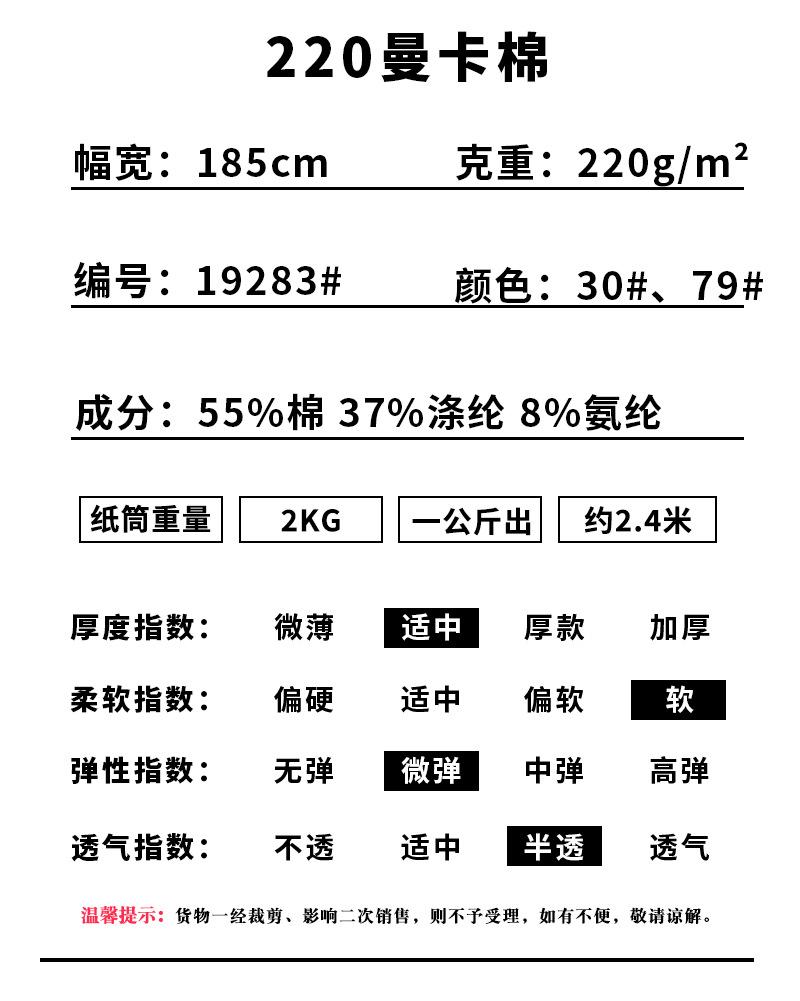 220曼卡棉

幅宽：185cm 克重：$220g/m^2$

编号：19283# 颜色：30#、79#

成分：55%棉 37%涤纶 8%氨纶

纸筒重量 2KG 一公斤出 约2.4米

厚度指数： 微薄 适中 厚款 加厚

柔软指数： 偏硬 适中 偏软 软

弹性指数： 无弹 微弹 中弹 高弹

透气指数： 不透 适中 半透 透气

温馨提示：货物一经裁剪、影响二次销售，则不予受理，如有不便，敬请谅解。